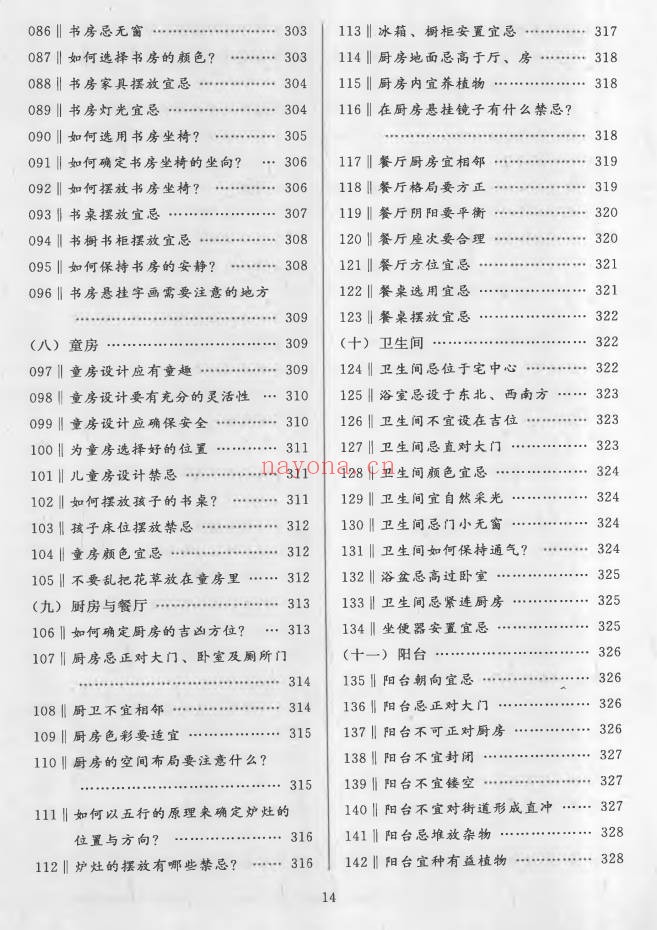 086‖书房忌无窗 303
087‖如何选择书房的颜色？ 303
088‖书房家具摆放宜忌 304
089‖书房灯光宜忌 304
090‖如何选用书房坐椅？ 305
091‖如何确定书房坐椅的坐向？ 306
092‖如何摆放书房坐椅？ 306
093‖书桌摆放宜忌 307
094‖书橱书柜摆放宜忌 308
095‖如何保持书房的安静？ 308
096‖书房悬挂字画需要注意的地方 309
（八）童房 309
097‖童房设计应有童趣 309
098‖童房设计要有充分的灵活性 310
099‖童房设计应确保安全 310
100‖为童房选择好的位置 311
101‖儿童房设计禁忌 311
102‖如何摆放孩子的书桌？ 311
103‖孩子床位摆放禁忌 312
104‖童房颜色宜忌 312
105‖不要乱把花草放在童房里 312
（九）厨房与餐厅 313
106‖如何确定厨房的吉凶方位？ 313
107‖厨房忌正对大门、卧室及厕所门 314
108‖厨卫不宜相邻 314
109‖厨房色彩要适宜 315
110‖厨房的空间布局要注意什么？ 315
111‖如何以五行的原理来确定炉灶的位置与方向？ 316
112‖炉灶的摆放有哪些禁忌？ 316

113‖冰箱、橱柜安置宜忌 317
114‖厨房地面忌高于厅、房 318
115‖厨房内宜养植物 318
116‖在厨房悬挂镜子有什么禁忌？ 318
117‖餐厅厨房宜相邻 319
118‖餐厅格局要方正 319
119‖餐厅阴阳要平衡 320
120‖餐厅座次要合理 320
121‖餐厅方位宜忌 321
122‖餐桌选用宜忌 321
123‖餐桌摆放宜忌 322
（十）卫生间 322
124‖卫生间忌位于宅中心 322
125‖浴室忌设于东北、西南方 323
126‖卫生间不宜设在吉位 323
127‖卫生间忌直对大门 323
128‖卫生间颜色宜忌 324
129‖卫生间宜自然采光 324
130‖卫生间忌门小无窗 324
131‖卫生间如何保持通气？ 324
132‖浴盆忌高过卧室 325
133‖卫生间忌紧连厨房 325
134‖坐便器安置宜忌 325
（十一）阳台 326
135‖阳台朝向宜忌 326
136‖阳台忌正对大门 326
137‖阳台不可正对厨房 326
138‖阳台不宜封闭 327
139‖阳台不宜镂空 327
140‖阳台不宜对街道形成直冲 327
141‖阳台忌堆放杂物 328
142‖阳台宜种有益植物 328

14

nayona.cn